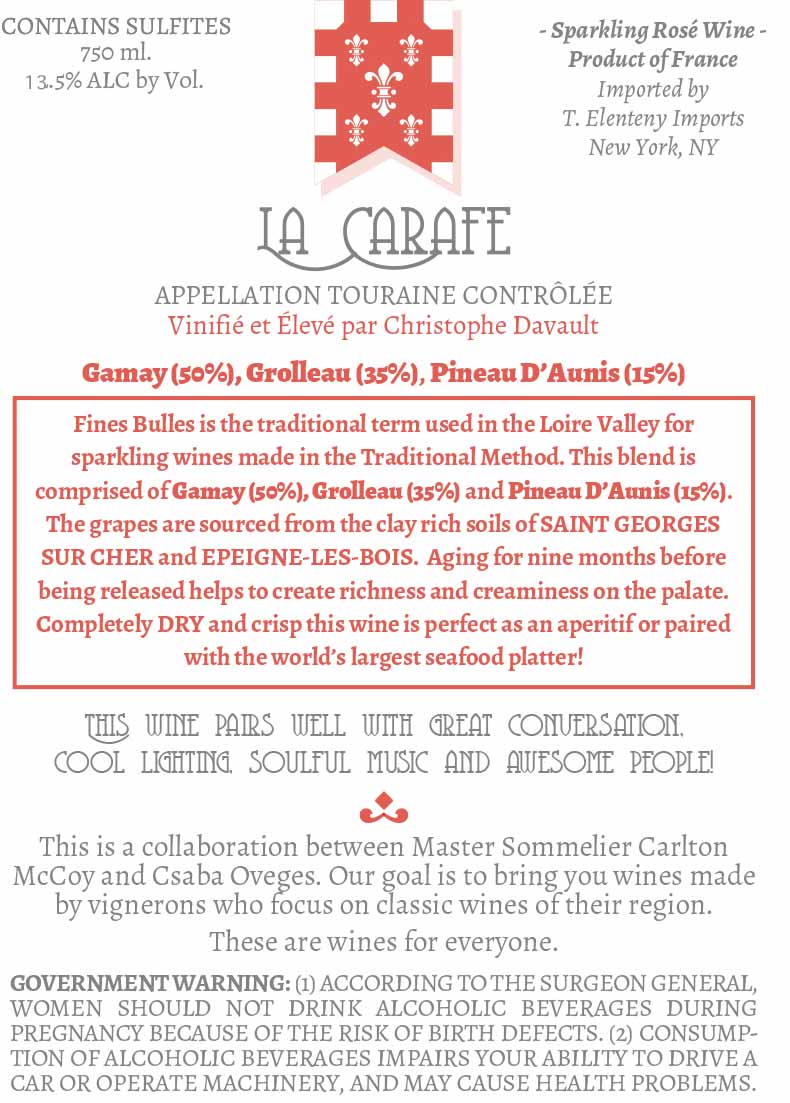 CONTAINS SULFITES
750 ml.
13.5% ALC by Vol.

- Sparkling Rosé Wine -
Product of France
Imported by
T. Elenteny Imports
New York, NY

LA CARAFE

APPELLATION TOURAINE CONTRÔLÉE
Vinifié et Élevé par Christophe Davault

Gamay (50%), Grolleau (35%), Pineau D'Aunis (15%)

Fines Bulles is the traditional term used in the Loire Valley for sparkling wines made in the Traditional Method. This blend is comprised of Gamay (50%), Grolleau (35%) and Pineau D'Aunis (15%). The grapes are sourced from the clay rich soils of SAINT GEORGES SUR CHER and EPEIGNE-LES-BOIS. Aging for nine months before being released helps to create richness and creaminess on the palate. Completely DRY and crisp this wine is perfect as an aperitif or paired with the world's largest seafood platter!

THIS WINE PAIRS WELL WITH GREAT CONVERSATION, COOL LIGHTING, SOULFUL MUSIC AND AWESOME PEOPLE!

This is a collaboration between Master Sommelier Carlton McCoy and Csaba Oveges. Our goal is to bring you wines made by vignerons who focus on classic wines of their region.

These are wines for everyone.

GOVERNMENT WARNING: (1) ACCORDING TO THE SURGEON GENERAL, WOMEN SHOULD NOT DRINK ALCOHOLIC BEVERAGES DURING PREGNANCY BECAUSE OF THE RISK OF BIRTH DEFECTS. (2) CONSUMPTION OF ALCOHOLIC BEVERAGES IMPAIRS YOUR ABILITY TO DRIVE A CAR OR OPERATE MACHINERY, AND MAY CAUSE HEALTH PROBLEMS.